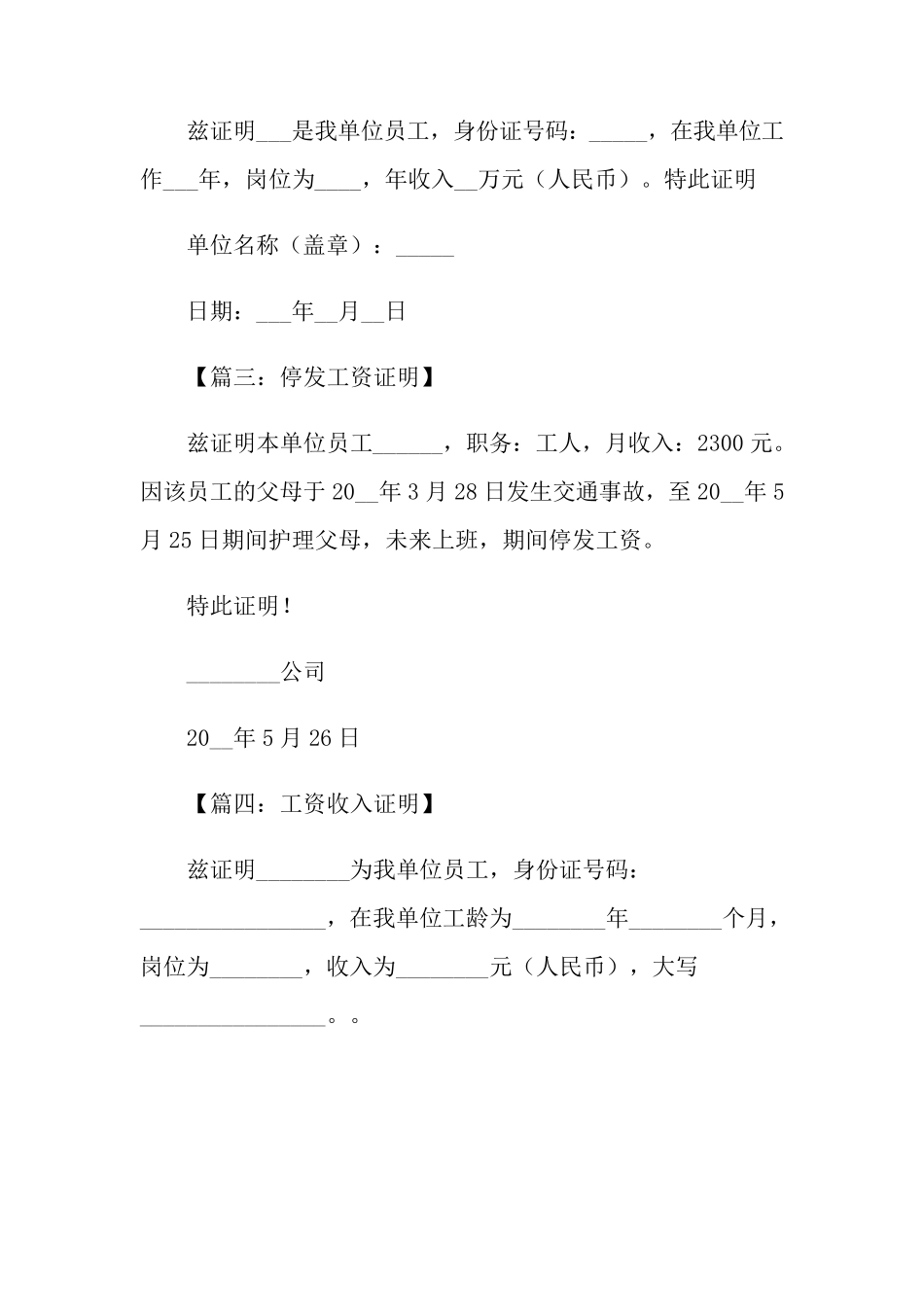 兹证明___是我单位员工，身份证号码：_____，在我单位工作___年，岗位为____，年收入__万元（人民币）。特此证明

单位名称（盖章）：_____

日期：___年__月__日

【篇三：停发工资证明】

兹证明本单位员工______，职务：工人，月收入：2300元。因该员工的父母于20__年3月28日发生交通事故，至20__年5月25日期间护理父母，未来上班，期间停发工资。

特此证明！

________公司

20__年5月26日

【篇四：工资收入证明】

兹证明________为我单位员工，身份证号码：________________，在我单位工龄为________年________个月，岗位为________，收入为________元（人民币），大写________________。。